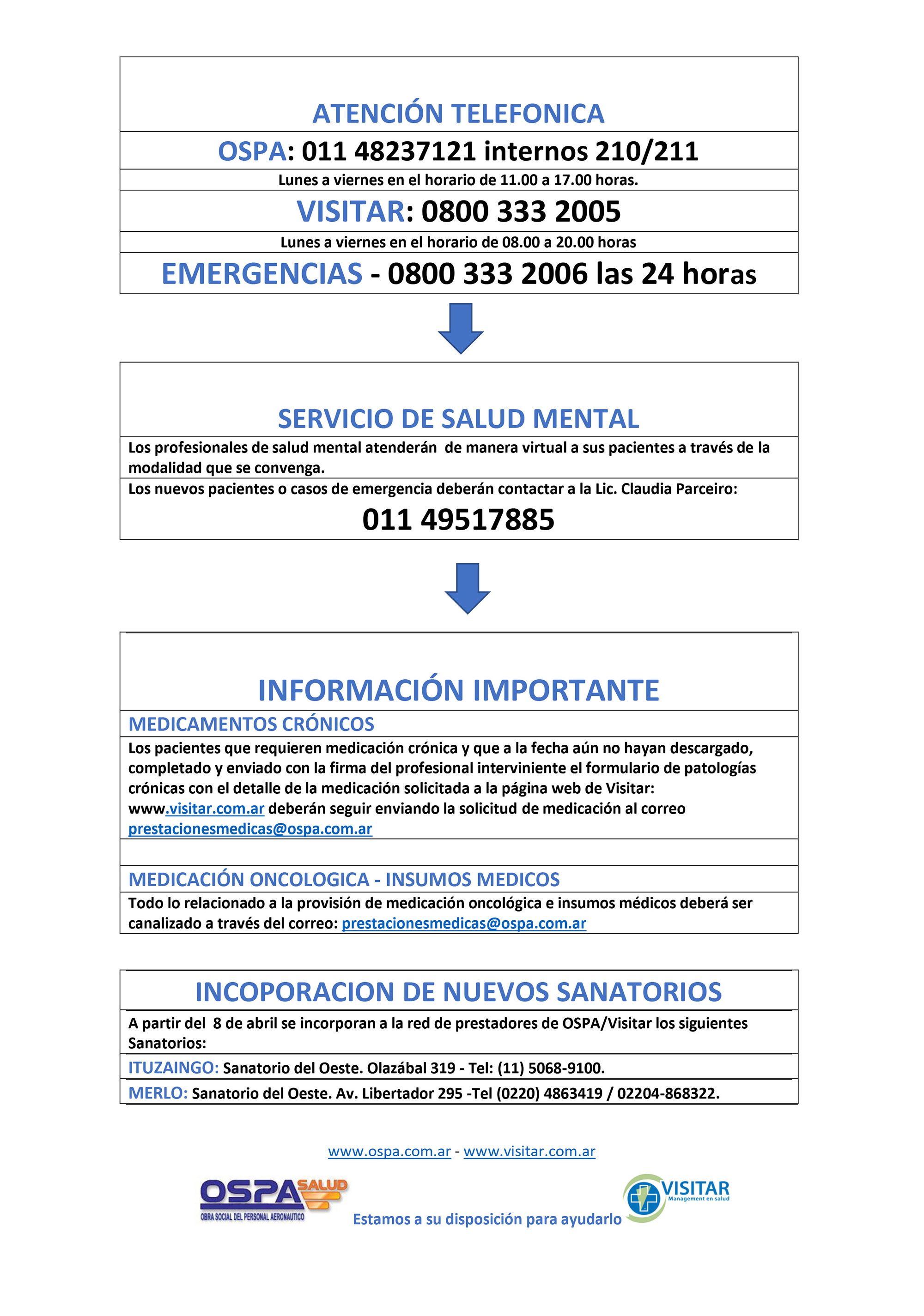 ATENCIÓN TELEFONICA

OSPA: 011 48237121 internos 210/211

Lunes a viernes en el horario de 11.00 a 17.00 horas.

VISITAR: 0800 333 2005

Lunes a viernes en el horario de 08.00 a 20.00 horas

EMERGENCIAS - 0800 333 2006 las 24 horas

SERVICIO DE SALUD MENTAL

Los profesionales de salud mental atenderán de manera virtual a sus pacientes a través de la modalidad que se convenga.

Los nuevos pacientes o casos de emergencia deberán contactar a la Lic. Claudia Parceiro:

011 49517885

INFORMACIÓN IMPORTANTE

MEDICAMENTOS CRÓNICOS

Los pacientes que requieren medicación crónica y que a la fecha aún no hayan descargado, completado y enviado con la firma del profesional interviniente el formulario de patologías crónicas con el detalle de la medicación solicitada a la página web de Visitar: www.visitar.com.ar deberán seguir enviando la solicitud de medicación al correo prestacionesmedicas@ospa.com.ar

MEDICACIÓN ONCOLOGICA - INSUMOS MEDICOS

Todo lo relacionado a la provisión de medicación oncológica e insumos médicos deberá ser canalizado a través del correo: prestacionesmedicas@ospa.com.ar

INCOPORACION DE NUEVOS SANATORIOS

A partir del 8 de abril se incorporan a la red de prestadores de OSPA/Visitar los siguientes Sanatorios:

ITUZAINGO: Sanatorio del Oeste. Olazábal 319 - Tel: (11) 5068-9100.

MERLO: Sanatorio del Oeste. Av. Libertador 295 -Tel (0220) 4863419 / 02204-868322.

www.ospa.com.ar - www.visitar.com.ar

OSPA SALUD
OBRA SOCIAL DEL PERSONAL AERONAUTICO

Estamos a su disposición para ayudarlo

VISITAR
Management en salud